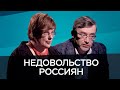 НЕДОВОЛЬСТВО
РОССИЯН